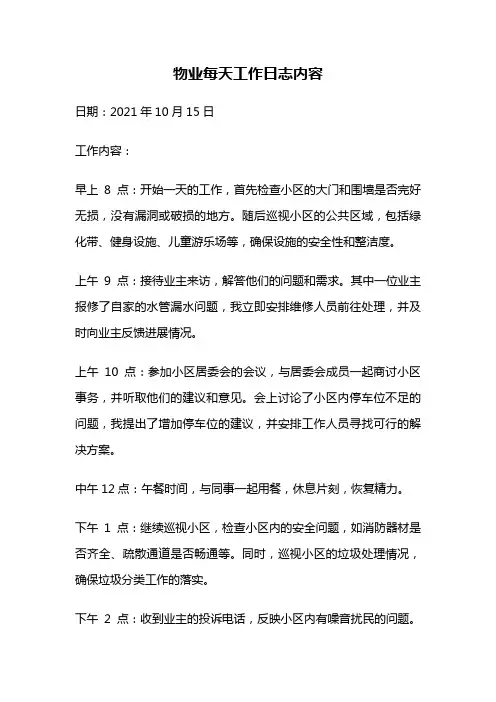 物业每天工作日志内容

日期：2021 年 10 月 15 日

工作内容：

早上 8 点：开始一天的工作，首先检查小区的大门和围墙是否完好无损，没有漏洞或破损的地方。随后巡视小区的公共区域，包括绿化带、健身设施、儿童游乐场等，确保设施的安全性和整洁度。

上午 9 点：接待业主来访，解答他们的问题和需求。其中一位业主报修了自家的水管漏水问题，我立即安排维修人员前往处理，并及时向业主反馈进展情况。

上午 10 点：参加小区居委会的会议，与居委会成员一起商讨小区事务，并听取他们的建议和意见。会上讨论了小区内停车位不足的问题，我提出了增加停车位的建议，并安排工作人员寻找可行的解决方案。

中午 12 点：午餐时间，与同事一起用餐，休息片刻，恢复精力。

下午 1 点：继续巡视小区，检查小区内的安全问题，如消防器材是否齐全、疏散通道是否畅通等。同时，巡视小区的垃圾处理情况，确保垃圾分类工作的落实。

下午 2 点：收到业主的投诉电话，反映小区内有噪音扰民的问题。